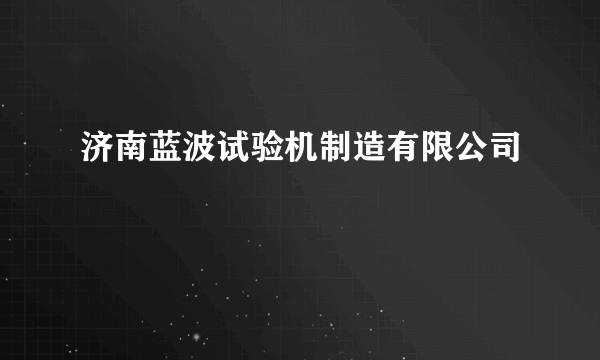 济南蓝波试验机制造有限公司